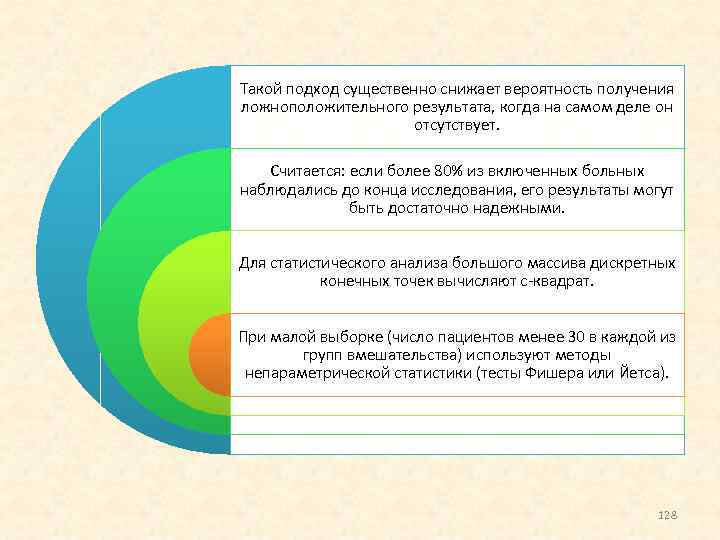 Такой подход существенно снижает вероятность получения ложноположительного результата, когда на самом деле он отсутствует.

Считается: если более 80% из включенных больных наблюдались до конца исследования, его результаты могут быть достаточно надежными.

Для статистического анализа большого массива дискретных конечных точек вычисляют с-квадрат.

При малой выборке (число пациентов менее 30 в каждой из групп вмешательства) используют методы непараметрической статистики (тесты Фишера или Йетса).

128